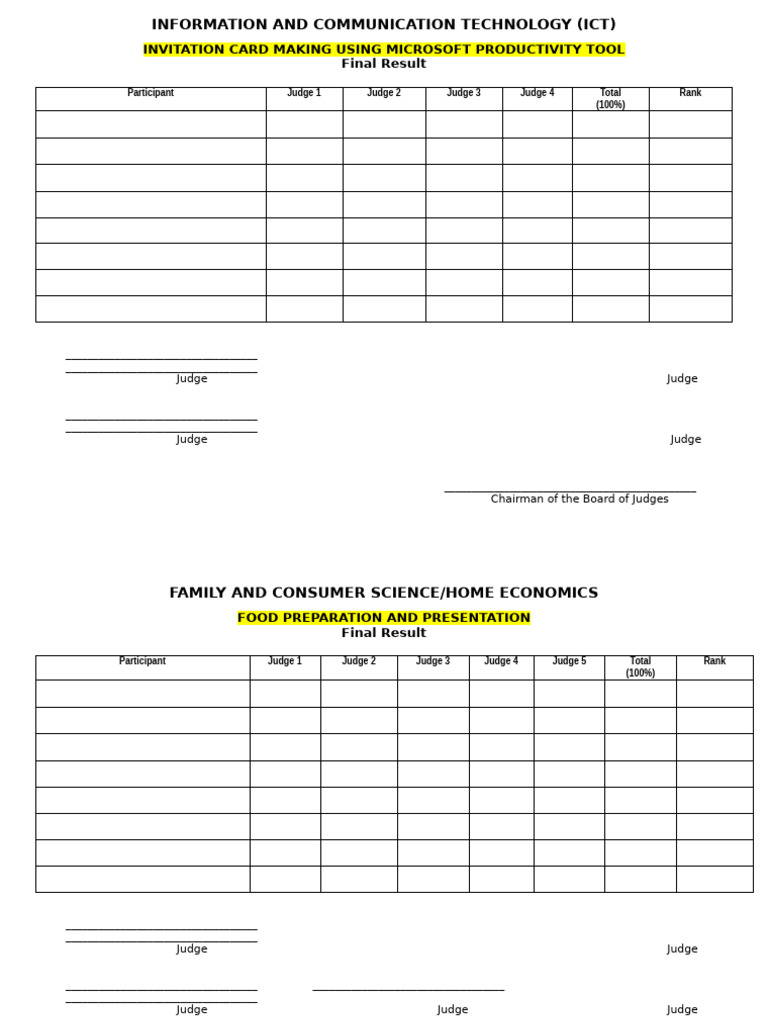 INFORMATION AND COMMUNICATION TECHNOLOGY (ICT)

INVITATION CARD MAKING USING MICROSOFT PRODUCTIVITY TOOL

Final Result

| Participant | Judge 1 | Judge 2 | Judge 3 | Judge 4 | Total (100%) | Rank |
|---|---|---|---|---|---|---|
| | | | | | | |
| | | | | | | |
| | | | | | | |
| | | | | | | |
| | | | | | | |
| | | | | | | |
| | | | | | | |
| | | | | | | |

Judge

Judge

Judge

Judge

Chairman of the Board of Judges

FAMILY AND CONSUMER SCIENCE/HOME ECONOMICS

FOOD PREPARATION AND PRESENTATION

Final Result

| Participant | Judge 1 | Judge 2 | Judge 3 | Judge 4 | Judge 5 | Total (100%) | Rank |
|---|---|---|---|---|---|---|---|
| | | | | | | | |
| | | | | | | | |
| | | | | | | | |
| | | | | | | | |
| | | | | | | | |
| | | | | | | | |
| | | | | | | | |
| | | | | | | | |

Judge

Judge

Judge

Judge

Judge